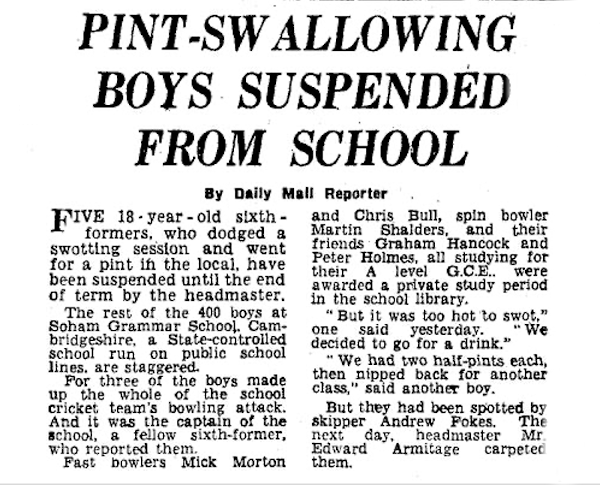 PINT-SWALLOWING BOYS SUSPENDED FROM SCHOOL

By Daily Mail Reporter

FIVE 18-year-old sixth-formers, who dodged a swotting session and went for a pint in the local, have been suspended until the end of term by the headmaster.

The rest of the 400 boys at Soham Grammar School, Cambridgeshire, a State-controlled school run on public school lines, are staggered.

For three of the boys made up the whole of the school cricket team's bowling attack. And it was the captain of the school, a fellow sixth-former, who reported them.

Fast bowlers Mick Morton and Chris Bull, spin bowler Martin Shalders, and their friends Graham Hancock and Peter Holmes, all studying for their A level G.C.E., were awarded a private study period in the school library.

"But it was too hot to swot," one said yesterday. "We decided to go for a drink."

"We had two half-pints each, then nipped back for another class," said another boy.

But they had been spotted by skipper Andrew Fokes. The next day, headmaster Mr. Edward Armitage carpeted them.